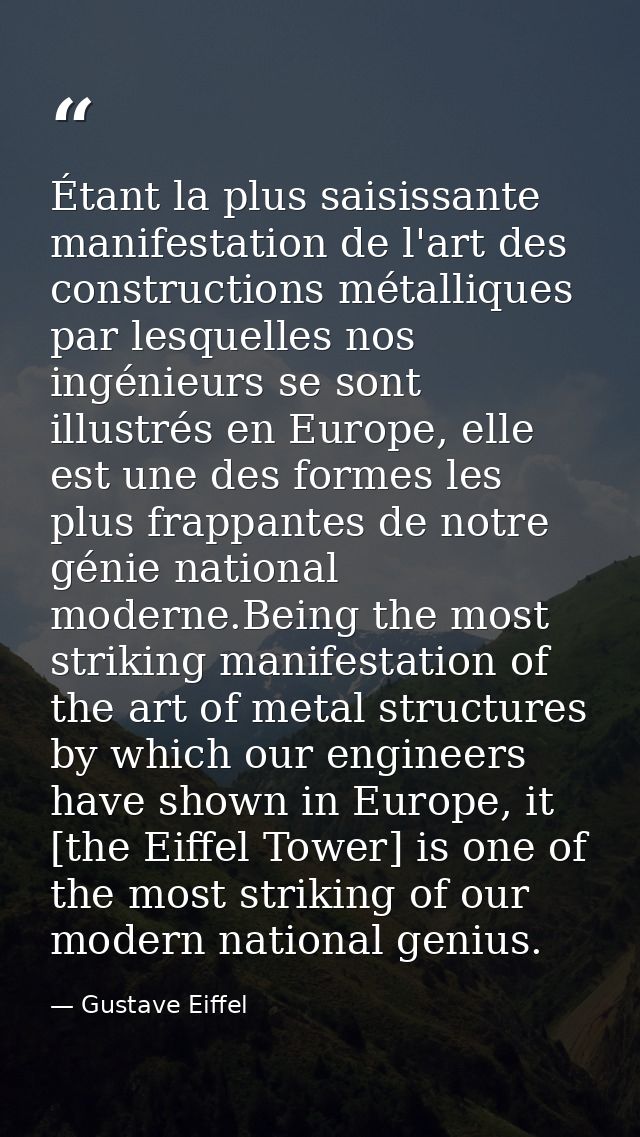 “

Étant la plus saisissante manifestation de l'art des constructions métalliques par lesquelles nos ingénieurs se sont illustrés en Europe, elle est une des formes les plus frappantes de notre génie national moderne.Being the most striking manifestation of the art of metal structures by which our engineers have shown in Europe, it [the Eiffel Tower] is one of the most striking of our modern national genius.

— Gustave Eiffel